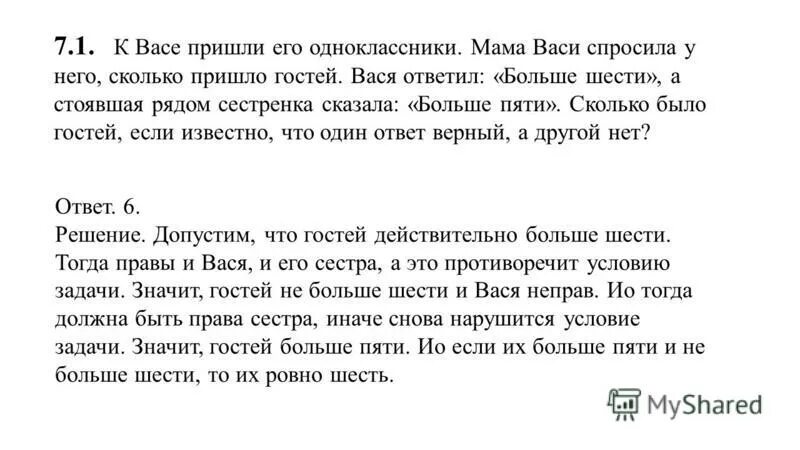 7.1. К Васе пришли его одноклассники. Мама Васи спросила у него, сколько пришло гостей. Вася ответил: «Больше шести», а стоявшая рядом сестренка сказала: «Больше пяти». Сколько было гостей, если известно, что один ответ верный, а другой нет?

Ответ. 6.
Решение. Допустим, что гостей действительно больше шести. Тогда правы и Вася, и его сестра, а это противоречит условию задачи. Значит, гостей не больше шести и Вася неправ. Ио тогда должна быть права сестра, иначе снова нарушится условие задачи. Значит, гостей больше пяти. Ио если их больше пяти и не больше шести, то их ровно шесть.

MyShared